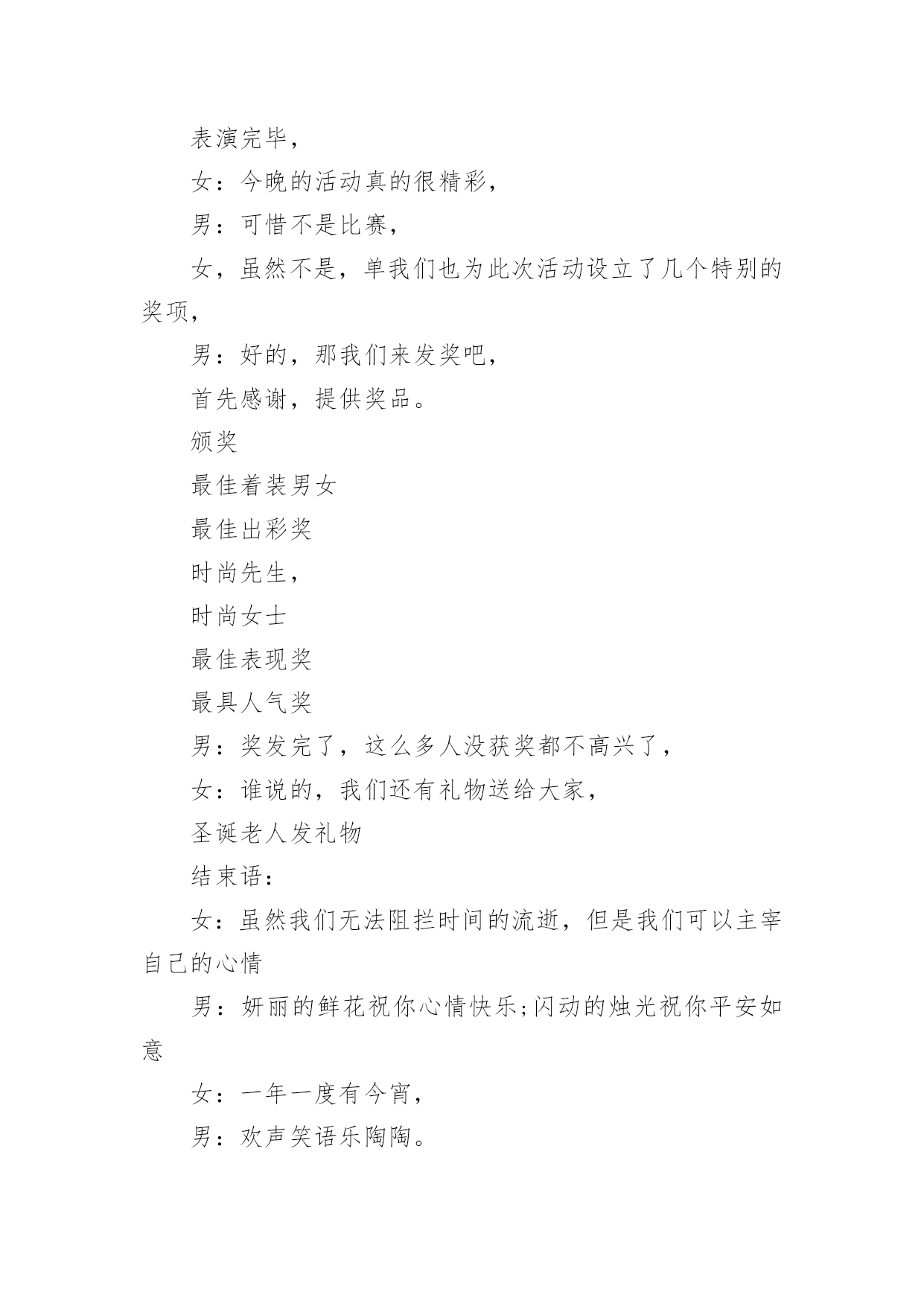 表演完毕，

女：今晚的活动真的很精彩，

男：可惜不是比赛，

女，虽然不是，单我们也为此次活动设立了几个特别的奖项，

男：好的，那我们来发奖吧，

首先感谢，提供奖品。

颁奖

最佳着装男女

最佳出彩奖

时尚先生，

时尚女士

最佳表现奖

最具人气奖

男：奖发完了，这么多人没获奖都不高兴了，

女：谁说的，我们还有礼物送给大家，

圣诞老人发礼物

结束语：

女：虽然我们无法阻拦时间的流逝，但是我们可以主宰自己的心情

男：妍丽的鲜花祝你心情快乐;闪动的烛光祝你平安如意

女：一年一度有今宵，

男：欢声笑语乐陶陶。